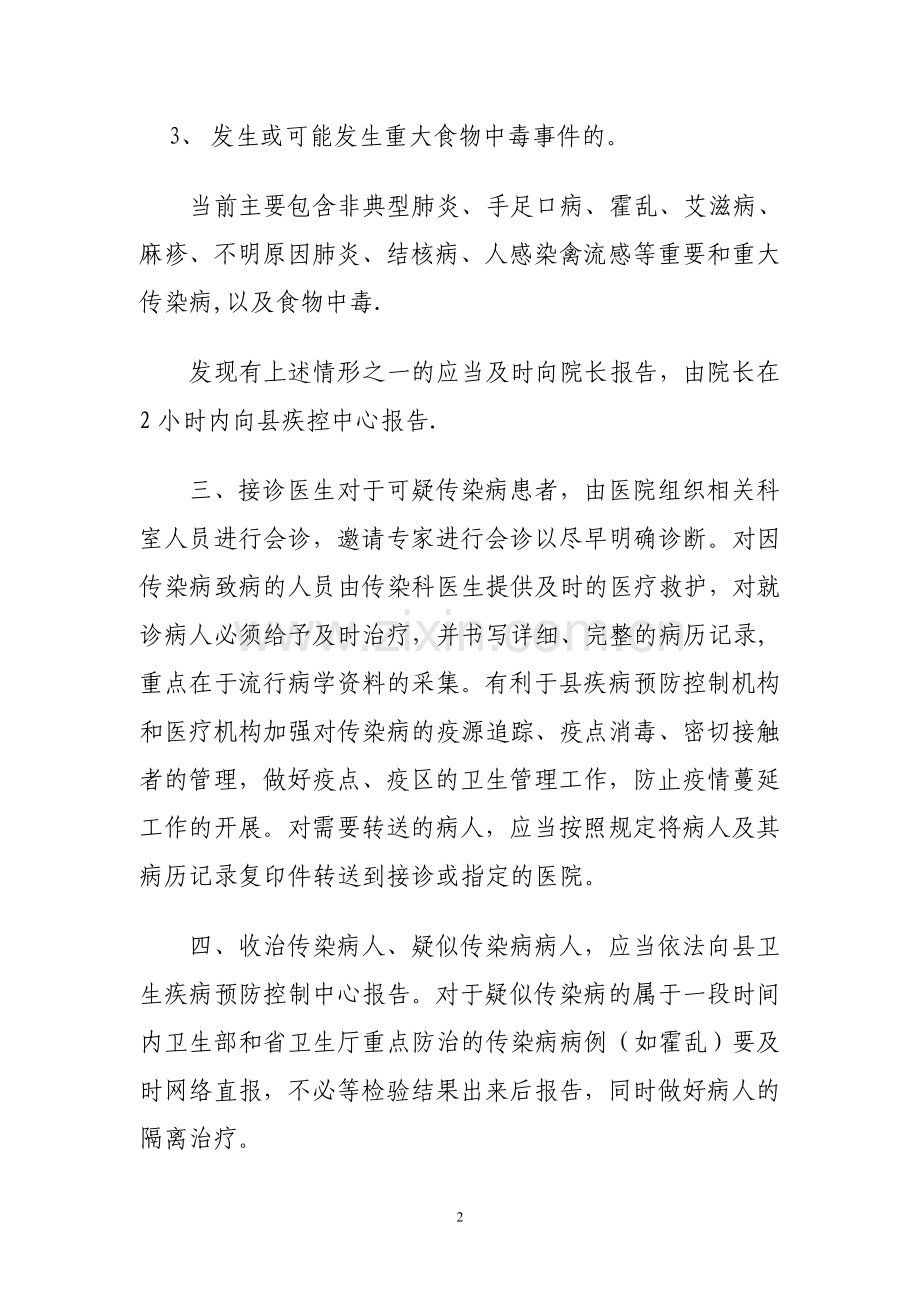 3、发生或可能发生重大食物中毒事件的。

当前主要包含非典型肺炎、手足口病、霍乱、艾滋病、麻疹、不明原因肺炎、结核病、人感染禽流感等重要和重大传染病,以及食物中毒.

发现有上述情形之一的应当及时向院长报告，由院长在2小时内向县疾控中心报告.

三、接诊医生对于可疑传染病患者，由医院组织相关科室人员进行会诊，邀请专家进行会诊以尽早明确诊断。对因传染病致病的人员由传染科医生提供及时的医疗救护，对就诊病人必须给予及时治疗，并书写详细、完整的病历记录，重点在于流行病学资料的采集。有利于县疾病预防控制机构和医疗机构加强对传染病的疫源追踪、疫点消毒、密切接触者的管理，做好疫点、疫区的卫生管理工作，防止疫情蔓延工作的开展。对需要转送的病人，应当按照规定将病人及其病历记录复印件转送到接诊或指定的医院。

四、收治传染病人、疑似传染病病人，应当依法向县卫生疾病预防控制中心报告。对于疑似传染病的属于一段时间内卫生部和省卫生厅重点防治的传染病病例（如霍乱）要及时网络直报，不必等检验结果出来后报告，同时做好病人的隔离治疗。

2

www.zixin.com.cn